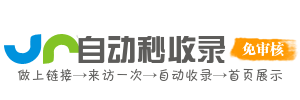 自动秒收录
免审核
做上链接→来访一次→自动收录→首页展示